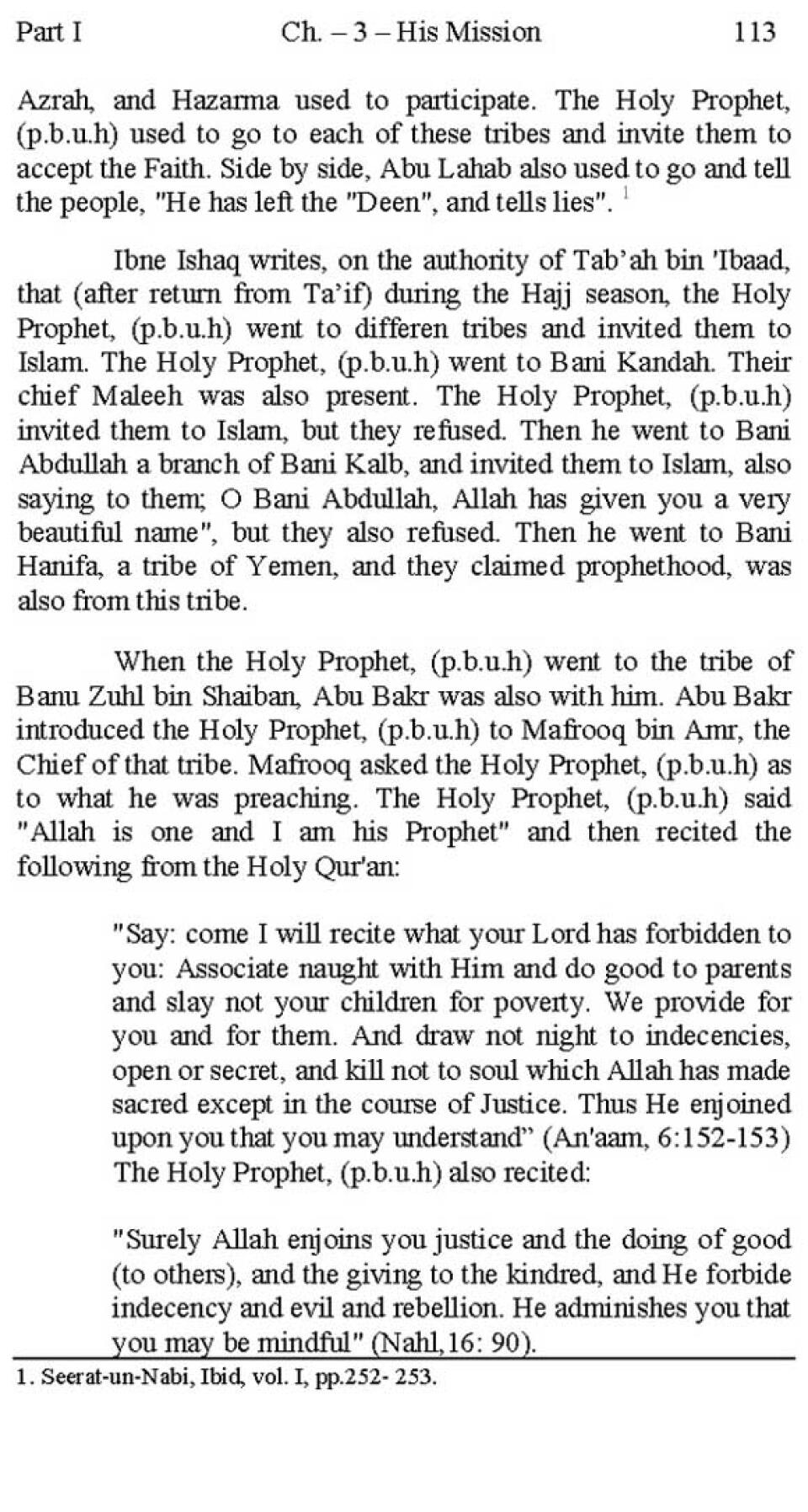 Part I Ch. – 3 – His Mission 113

Azrah, and Hazarma used to participate. The Holy Prophet, (p.b.u.h) used to go to each of these tribes and invite them to accept the Faith. Side by side, Abu Lahab also used to go and tell the people, "He has left the "Deen", and tells lies". $^1$

Ibne Ishaq writes, on the authority of Tab'ah bin 'Ibaad, that (after return from Ta'if) during the Hajj season, the Holy Prophet, (p.b.u.h) went to differen tribes and invited them to Islam. The Holy Prophet, (p.b.u.h) went to Bani Kandah. Their chief Maleeh was also present. The Holy Prophet, (p.b.u.h) invited them to Islam, but they refused. Then he went to Bani Abdullah a branch of Bani Kalb, and invited them to Islam, also saying to them; O Bani Abdullah, Allah has given you a very beautiful name", but they also refused. Then he went to Bani Hanifa, a tribe of Yemen, and they claimed prophethood, was also from this tribe.

When the Holy Prophet, (p.b.u.h) went to the tribe of Banu Zuhl bin Shaiban, Abu Bakr was also with him. Abu Bakr introduced the Holy Prophet, (p.b.u.h) to Mafrooq bin Amr, the Chief of that tribe. Mafrooq asked the Holy Prophet, (p.b.u.h) as to what he was preaching. The Holy Prophet, (p.b.u.h) said "Allah is one and I am his Prophet" and then recited the following from the Holy Qur'an:

"Say: come I will recite what your Lord has forbidden to you: Associate naught with Him and do good to parents and slay not your children for poverty. We provide for you and for them. And draw not night to indecencies, open or secret, and kill not to soul which Allah has made sacred except in the course of Justice. Thus He enjoined upon you that you may understand" (An'aam, 6:152-153) The Holy Prophet, (p.b.u.h) also recited:

"Surely Allah enjoins you justice and the doing of good (to others), and the giving to the kindred, and He forbide indecency and evil and rebellion. He adminishes you that you may be mindful" (Nahl,16: 90).

1. Seerat-un-Nabi, Ibid, vol. I, pp.252- 253.